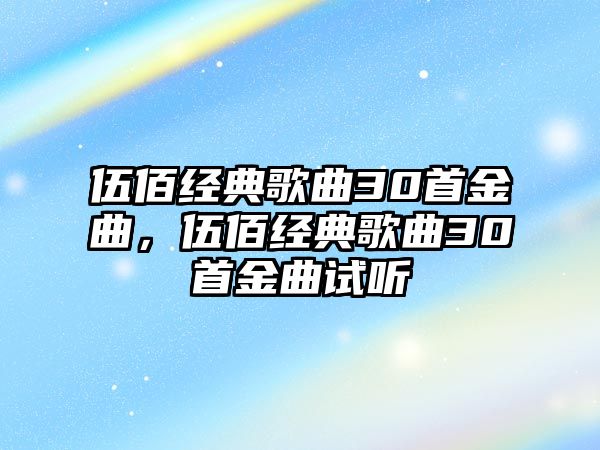 伍佰经典歌曲30首金曲，伍佰经典歌曲30首金曲试听